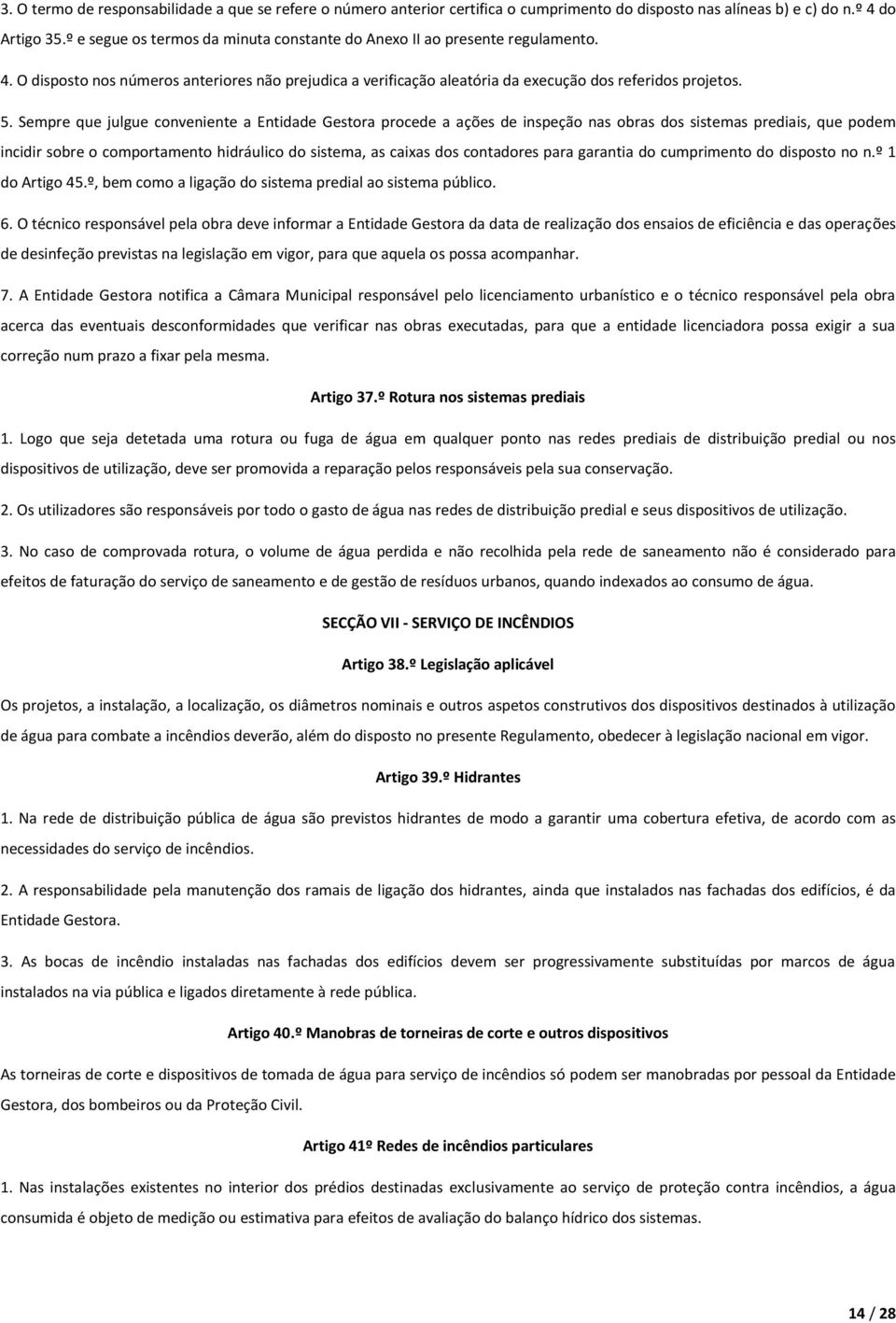 3. O termo de responsabilidade a que se refere o número anterior certifica o cumprimento do disposto nas alíneas b) e c) do n.º 4 do Artigo 35.º e segue os termos da minuta constante do Anexo II ao presente regulamento.

4. O disposto nos números anteriores não prejudica a verificação aleatória da execução dos referidos projetos.

5. Sempre que julgue conveniente a Entidade Gestora procede a ações de inspeção nas obras dos sistemas prediais, que podem incidir sobre o comportamento hidráulico do sistema, as caixas dos contadores para garantia do cumprimento do disposto no n.º 1 do Artigo 45.º, bem como a ligação do sistema predial ao sistema público.

6. O técnico responsável pela obra deve informar a Entidade Gestora da data de realização dos ensaios de eficiência e das operações de desinfeção previstas na legislação em vigor, para que aquela os possa acompanhar.

7. A Entidade Gestora notifica a Câmara Municipal responsável pelo licenciamento urbanístico e o técnico responsável pela obra acerca das eventuais desconformidades que verificar nas obras executadas, para que a entidade licenciadora possa exigir a sua correção num prazo a fixar pela mesma.

Artigo 37.º Rotura nos sistemas prediais

1. Logo que seja detetada uma rotura ou fuga de água em qualquer ponto nas redes prediais de distribuição predial ou nos dispositivos de utilização, deve ser promovida a reparação pelos responsáveis pela sua conservação.

2. Os utilizadores são responsáveis por todo o gasto de água nas redes de distribuição predial e seus dispositivos de utilização.

3. No caso de comprovada rotura, o volume de água perdida e não recolhida pela rede de saneamento não é considerado para efeitos de faturação do serviço de saneamento e de gestão de resíduos urbanos, quando indexados ao consumo de água.

SECÇÃO VII - SERVIÇO DE INCÊNDIOS

Artigo 38.º Legislação aplicável

Os projetos, a instalação, a localização, os diâmetros nominais e outros aspetos construtivos dos dispositivos destinados à utilização de água para combate a incêndios deverão, além do disposto no presente Regulamento, obedecer à legislação nacional em vigor.

Artigo 39.º Hidrantes

1. Na rede de distribuição pública de água são previstos hidrantes de modo a garantir uma cobertura efetiva, de acordo com as necessidades do serviço de incêndios.

2. A responsabilidade pela manutenção dos ramais de ligação dos hidrantes, ainda que instalados nas fachadas dos edifícios, é da Entidade Gestora.

3. As bocas de incêndio instaladas nas fachadas dos edifícios devem ser progressivamente substituídas por marcos de água instalados na via pública e ligados diretamente à rede pública.

Artigo 40.º Manobras de torneiras de corte e outros dispositivos

As torneiras de corte e dispositivos de tomada de água para serviço de incêndios só podem ser manobradas por pessoal da Entidade Gestora, dos bombeiros ou da Proteção Civil.

Artigo 41º Redes de incêndios particulares

1. Nas instalações existentes no interior dos prédios destinadas exclusivamente ao serviço de proteção contra incêndios, a água consumida é objeto de medição ou estimativa para efeitos de avaliação do balanço hídrico dos sistemas.

14 / 28